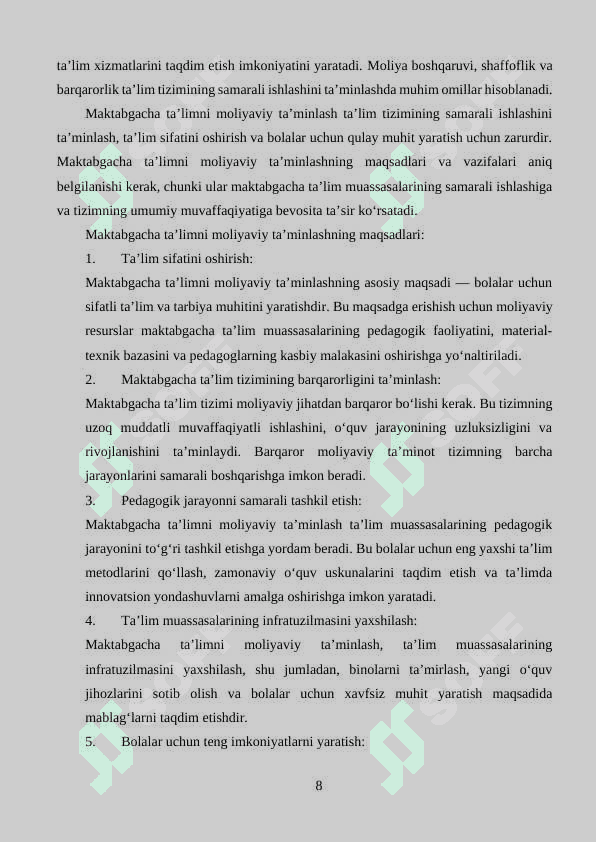 ta’lim xizmatlarini taqdim etish imkoniyatini yaratadi. Moliya boshqaruvi, shaffoflik va barqarorlik ta’lim tizimining samarali ishlashini ta’minlashda muhim omillar hisoblanadi.

Maktabgacha ta’limni moliyaviy ta’minlash ta’lim tizimining samarali ishlashini ta’minlash, ta’lim sifatini oshirish va bolalar uchun qulay muhit yaratish uchun zarurdir. Maktabgacha ta’limni moliyaviy ta’minlashning maqsadlari va vazifalari aniq belgilanishi kerak, chunki ular maktabgacha ta’lim muassasalarining samarali ishlashiga va tizimning umumiy muvaffaqiyatiga bevosita ta’sir ko‘rsatadi.

Maktabgacha ta’limni moliyaviy ta’minlashning maqsadlari:

1. Ta’lim sifatini oshirish:

Maktabgacha ta’limni moliyaviy ta’minlashning asosiy maqsadi — bolalar uchun sifatli ta’lim va tarbiya muhitini yaratishdir. Bu maqsadga erishish uchun moliyaviy resurslar maktabgacha ta’lim muassasalarining pedagogik faoliyatini, material-texnik bazasini va pedagoglarning kasbiy malakasini oshirishga yo‘naltiriladi.

2. Maktabgacha ta’lim tizimining barqarorligini ta’minlash:

Maktabgacha ta’lim tizimi moliyaviy jihatdan barqaror bo‘lishi kerak. Bu tizimning uzoq muddatli muvaffaqiyatli ishlashini, o‘quv jarayonining uzluksizligini va rivojlanishini ta’minlaydi. Barqaror moliyaviy ta’minot tizimning barcha jarayonlarini samarali boshqarishga imkon beradi.

3. Pedagogik jarayonni samarali tashkil etish:

Maktabgacha ta’limni moliyaviy ta’minlash ta’lim muassasalarining pedagogik jarayonini to‘g‘ri tashkil etishga yordam beradi. Bu bolalar uchun eng yaxshi ta’lim metodlarini qo‘llash, zamonaviy o‘quv uskunalarini taqdim etish va ta’limda innovatsion yondashuvlarni amalga oshirishga imkon yaratadi.

4. Ta’lim muassasalarining infratuzilmasini yaxshilash:

Maktabgacha ta’limni moliyaviy ta’minlash, ta’lim muassasalarining infratuzilmasini yaxshilash, shu jumladan, binolarni ta’mirlash, yangi o‘quv jihozlarini sotib olish va bolalar uchun xavfsiz muhit yaratish maqsadida mablag‘larni taqdim etishdir.

5. Bolalar uchun teng imkoniyatlarni yaratish:

8